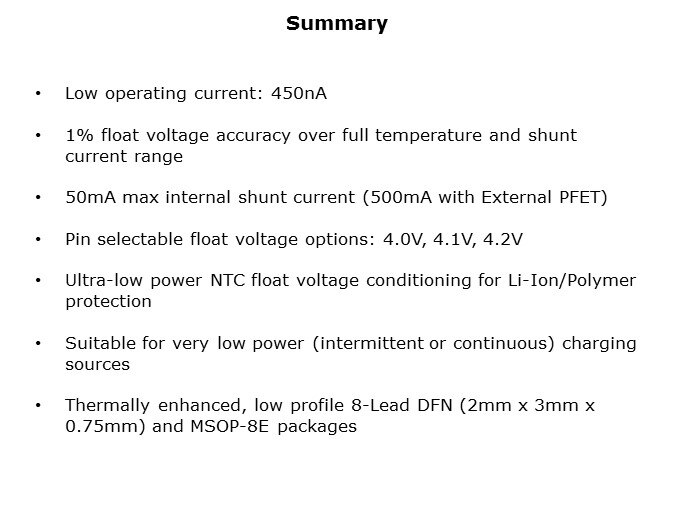 Summary

• Low operating current: 450nA

• 1% float voltage accuracy over full temperature and shunt current range

• 50mA max internal shunt current (500mA with External PFET)

• Pin selectable float voltage options: 4.0V, 4.1V, 4.2V

• Ultra-low power NTC float voltage conditioning for Li-Ion/Polymer protection

• Suitable for very low power (intermittent or continuous) charging sources

• Thermally enhanced, low profile 8-Lead DFN (2mm x 3mm x 0.75mm) and MSOP-8E packages